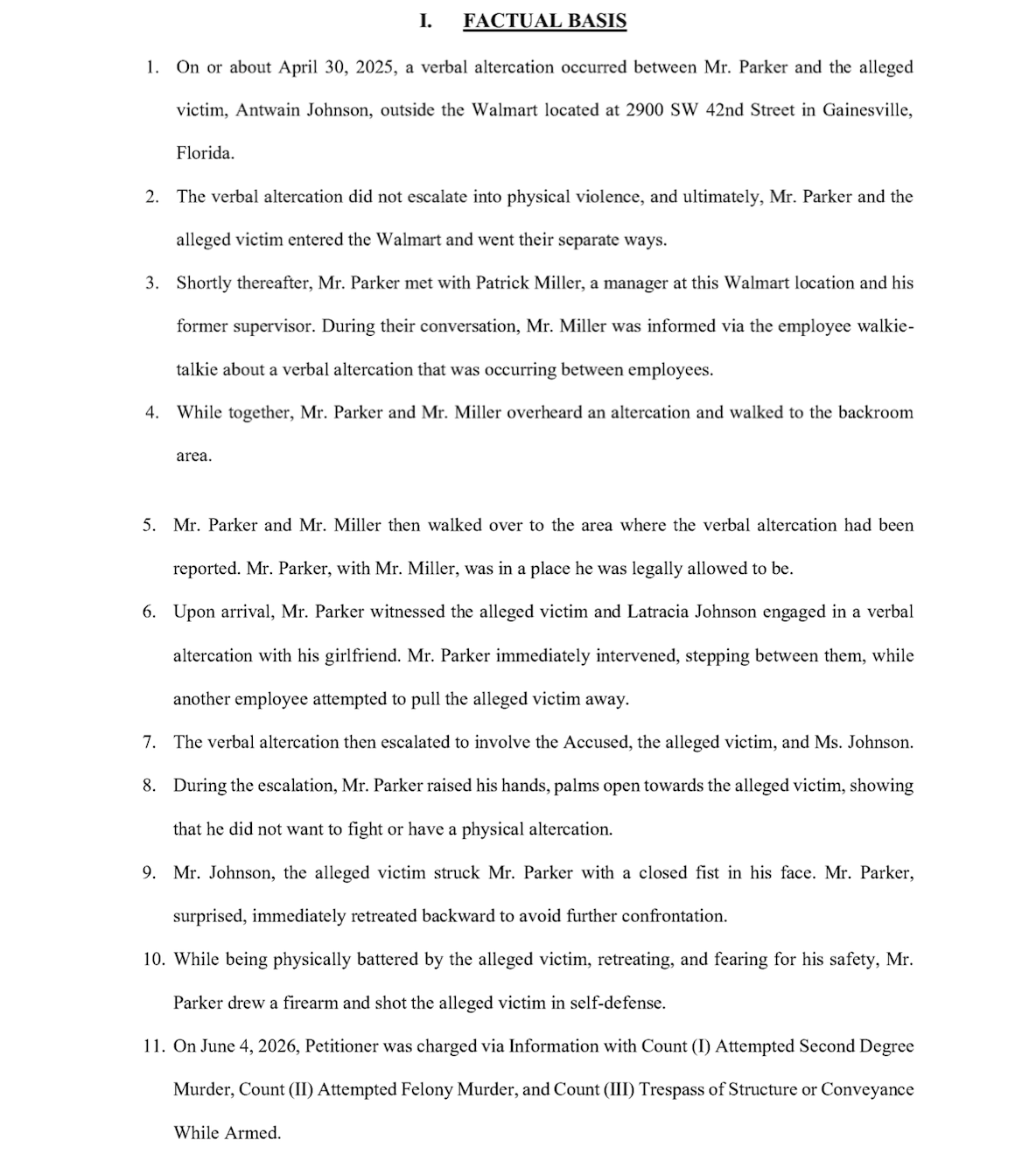 I. FACTUAL BASIS

1. On or about April 30, 2025, a verbal altercation occurred between Mr. Parker and the alleged victim, Antwain Johnson, outside the Walmart located at 2900 SW 42nd Street in Gainesville, Florida.

2. The verbal altercation did not escalate into physical violence, and ultimately, Mr. Parker and the alleged victim entered the Walmart and went their separate ways.

3. Shortly thereafter, Mr. Parker met with Patrick Miller, a manager at this Walmart location and his former supervisor. During their conversation, Mr. Miller was informed via the employee walkie-talkie about a verbal altercation that was occurring between employees.

4. While together, Mr. Parker and Mr. Miller overheard an altercation and walked to the backroom area.

5. Mr. Parker and Mr. Miller then walked over to the area where the verbal altercation had been reported. Mr. Parker, with Mr. Miller, was in a place he was legally allowed to be.

6. Upon arrival, Mr. Parker witnessed the alleged victim and Latracia Johnson engaged in a verbal altercation with his girlfriend. Mr. Parker immediately intervened, stepping between them, while another employee attempted to pull the alleged victim away.

7. The verbal altercation then escalated to involve the Accused, the alleged victim, and Ms. Johnson.

8. During the escalation, Mr. Parker raised his hands, palms open towards the alleged victim, showing that he did not want to fight or have a physical altercation.

9. Mr. Johnson, the alleged victim struck Mr. Parker with a closed fist in his face. Mr. Parker, surprised, immediately retreated backward to avoid further confrontation.

10. While being physically battered by the alleged victim, retreating, and fearing for his safety, Mr. Parker drew a firearm and shot the alleged victim in self-defense.

11. On June 4, 2026, Petitioner was charged via Information with Count (I) Attempted Second Degree Murder, Count (II) Attempted Felony Murder, and Count (III) Trespass of Structure or Conveyance While Armed.